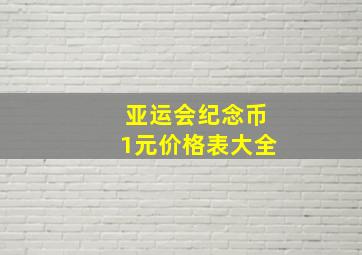 亚运会纪念币
1元价格表大全